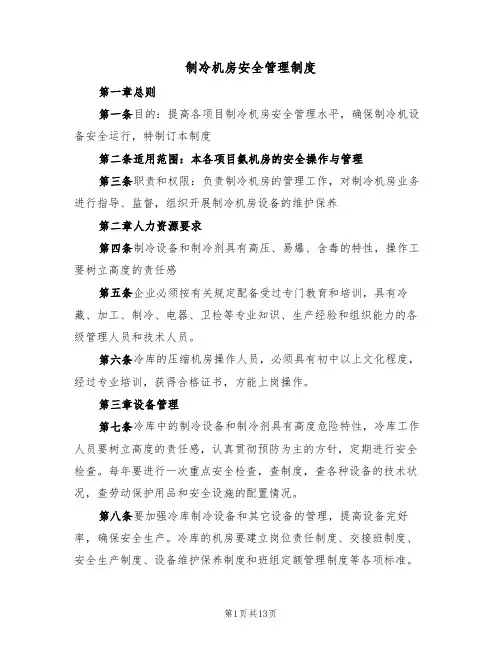 制冷机房安全管理制度

第一章总则

第一条目的：提高各项目制冷机房安全管理水平，确保制冷机设备安全运行，特制订本制度

第二条适用范围：本各项目氨机房的安全操作与管理

第三条职责和权限：负责制冷机房的管理工作，对制冷机房业务进行指导、监督，组织开展制冷机房设备的维护保养

第二章人力资源要求

第四条制冷设备和制冷剂具有高压、易爆、含毒的特性，操作工要树立高度的责任感

第五条企业必须按有关规定配备受过专门教育和培训，具有冷藏、加工、制冷、电器、卫检等专业知识、生产经验和组织能力的各级管理人员和技术人员。

第六条冷库的压缩机房操作人员，必须具有初中以上文化程度，经过专业培训，获得合格证书，方能上岗操作。

第三章设备管理

第七条冷库中的制冷设备和制冷剂具有高度危险特性，冷库工作人员要树立高度的责任感，认真贯彻预防为主的方针，定期进行安全检查。每年要进行一次重点安全检查，查制度，查各种设备的技术状况，查劳动保护用品和安全设施的配置情况。

第八条要加强冷库制冷设备和其它设备的管理，提高设备完好率，确保安全生产。冷库的机房要建立岗位责任制度、交接班制度、安全生产制度、设备维护保养制度和班组定额管理制度等各项标准。

第1页共13页